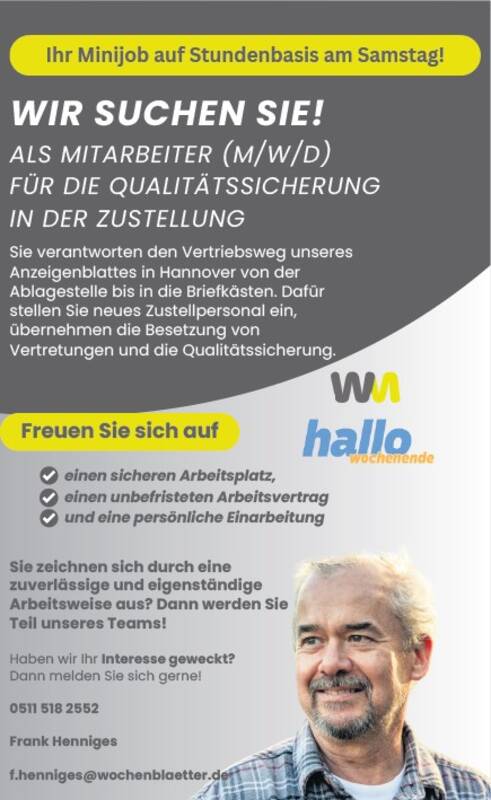 Ihr Minijob auf Stundenbasis am Samstag!

WIR SUCHEN SIE!
ALS MITARBEITER (M/W/D)
FÜR DIE QUALITÄTSSICHERUNG
IN DER ZUSTELLUNG

Sie verantworten den Vertriebsweg unseres Anzeigenblattes in Hannover von der Ablagestelle bis in die Briefkästen. Dafür stellen Sie neues Zustellpersonal ein, übernehmen die Besetzung von Vertretungen und die Qualitätssicherung.

WM

hallo wochenende

Freuen Sie sich auf

einen sicheren Arbeitsplatz,
einen unbefristeten Arbeitsvertrag
und eine persönliche Einarbeitung

Sie zeichnen sich durch eine zuverlässige und eigenständige Arbeitsweise aus? Dann werden Sie Teil unseres Teams!

Haben wir Ihr Interesse geweckt? Dann melden Sie sich gerne!

0511 518 2552

Frank Henniges

f.henniges@wochenblaetter.de